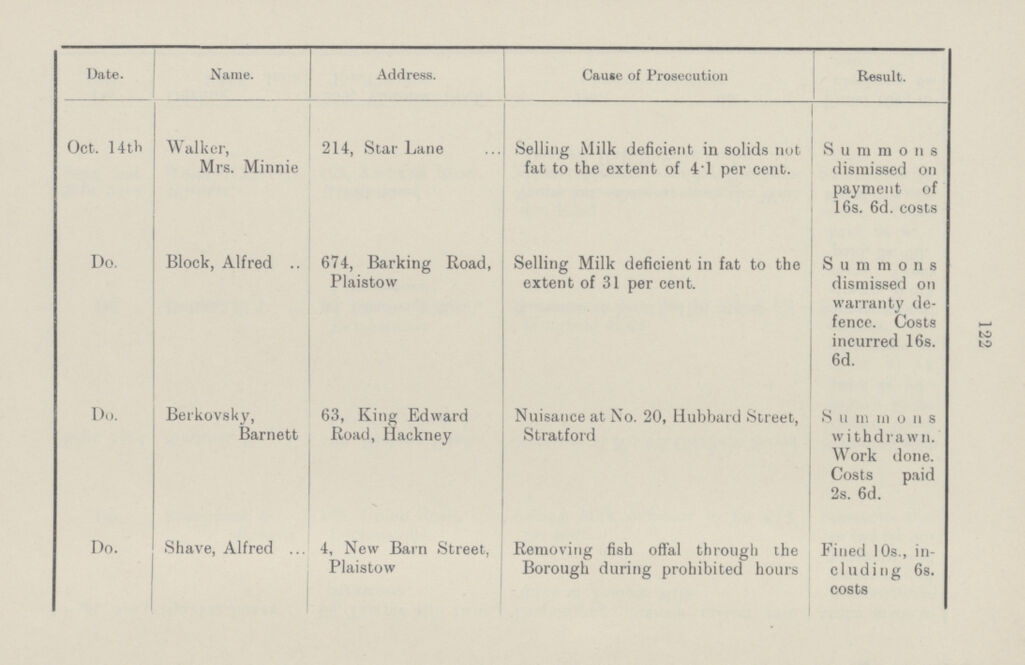 | Date. | Name. | Address. | Cause of Prosecution | Result. |
|---|---|---|---|---|
| Oct. 14th | Walker, Mrs. Minnie | 214, Star Lane ... | Selling Milk deficient in solids not fat to the extent of 4·1 per cent. | Summons dismissed on payment of 16s. 6d. costs |
| Do. | Block, Alfred .. | 674, Barking Road, Plaistow | Selling Milk deficient in fat to the extent of 31 per cent. | Summons dismissed on warranty defence. Costs incurred 16s. 6d. |
| Do. | Berkovsky, Barnett | 63, King Edward Road, Hackney | Nuisance at No. 20, Hubbard Street, Stratford | Summons withdrawn. Work done. Costs paid 2s. 6d. |
| Do. | Shave, Alfred ... | 4, New Barn Street, Plaistow | Removing fish offal through the Borough during prohibited hours | Fined 10s., including 6s. costs |

122